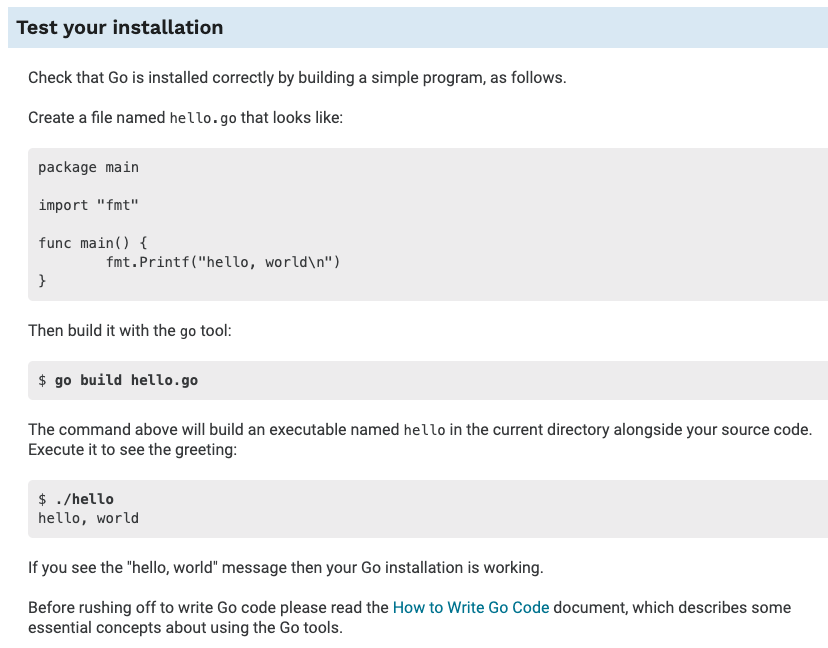 Test your installation

Check that Go is installed correctly by building a simple program, as follows.

Create a file named hello.go that looks like:

package main

import "fmt"

func main() {
	fmt.Printf("hello, world\n")
}

Then build it with the go tool:

$ go build hello.go

The command above will build an executable named hello in the current directory alongside your source code. Execute it to see the greeting:

$ ./hello
hello, world

If you see the "hello, world" message then your Go installation is working.

Before rushing off to write Go code please read the How to Write Go Code document, which describes some essential concepts about using the Go tools.